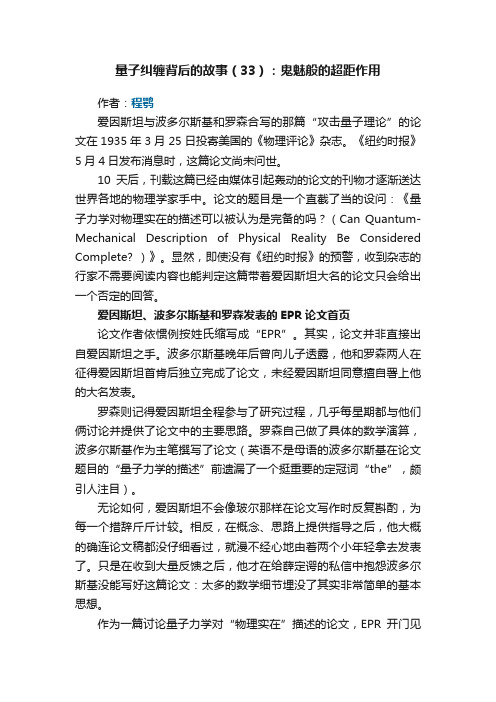 量子纠缠背后的故事（33）：鬼魅般的超距作用

作者：程鹗

爱因斯坦与波多尔斯基和罗森合写的那篇“攻击量子理论”的论文在 1935 年 3 月 25 日投寄美国的《物理评论》杂志。《纽约时报》5 月 4 日发布消息时，这篇论文尚未问世。

10 天后，刊载这篇已经由媒体引起轰动的论文的刊物才逐渐送达世界各地的物理学家手中。论文的题目是一个直截了当的设问：《量子力学对物理实在的描述可以被认为是完备的吗？（Can Quantum-Mechanical Description of Physical Reality Be Considered Complete? ）》。显然，即使没有《纽约时报》的预警，收到杂志的行家不需要阅读内容也能判定这篇带着爱因斯坦大名的论文只会给出一个否定的回答。

爱因斯坦、波多尔斯基和罗森发表的 EPR 论文首页

论文作者依惯例按姓氏缩写成“EPR”。其实，论文并非直接出自爱因斯坦之手。波多尔斯基晚年后曾向儿子透露，他和罗森两人在征得爱因斯坦首肯后独立完成了论文，未经爱因斯坦同意擅自署上他的大名发表。

罗森则记得爱因斯坦全程参与了研究过程，几乎每星期都与他们俩讨论并提供了论文中的主要思路。罗森自己做了具体的数学演算，波多尔斯基作为主笔撰写了论文（英语不是母语的波多尔斯基在论文题目的“量子力学的描述”前遗漏了一个挺重要的定冠词“the”，颇引人注目）。

无论如何，爱因斯坦不会像玻尔那样在论文写作时反复斟酌，为每一个措辞斤斤计较。相反，在概念、思路上提供指导之后，他大概的确连论文稿都没仔细看过，就漫不经心地由着两个小年轻拿去发表了。只是在收到大量反馈之后，他才在给薛定谔的私信中抱怨波多尔斯基没能写好这篇论文：太多的数学细节埋没了其实非常简单的基本思想。

作为一篇讨论量子力学对“物理实在”描述的论文，EPR 开门见